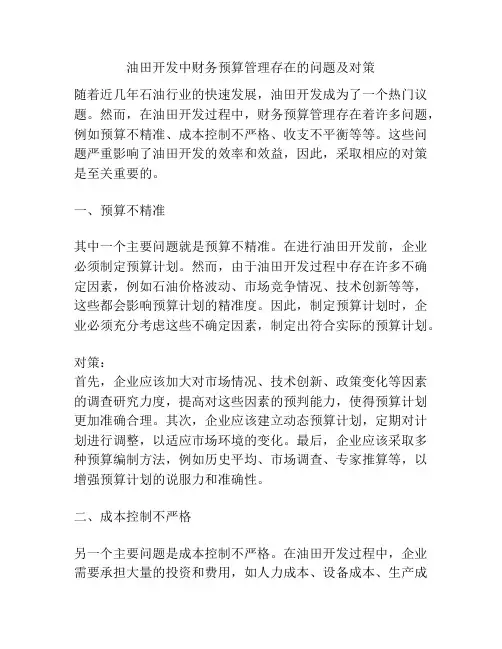 油田开发中财务预算管理存在的问题及对策

随着近几年石油行业的快速发展，油田开发成为了一个热门议题。然而，在油田开发过程中，财务预算管理存在着许多问题，例如预算不精准、成本控制不严格、收支不平衡等等。这些问题严重影响了油田开发的效率和效益，因此，采取相应的对策是至关重要的。

一、预算不精准

其中一个主要问题就是预算不精准。在进行油田开发前，企业必须制定预算计划。然而，由于油田开发过程中存在许多不确定因素，例如石油价格波动、市场竞争情况、技术创新等等，这些都会影响预算计划的精准度。因此，制定预算计划时，企业必须充分考虑这些不确定因素，制定出符合实际的预算计划。

对策：
首先，企业应该加大对市场情况、技术创新、政策变化等因素的调查研究力度，提高对这些因素的预判能力，使得预算计划更加准确合理。其次，企业应该建立动态预算计划，定期对计划进行调整，以适应市场环境的变化。最后，企业应该采取多种预算编制方法，例如历史平均、市场调查、专家推算等，以增强预算计划的说服力和准确性。

二、成本控制不严格

另一个主要问题是成本控制不严格。在油田开发过程中，企业需要承担大量的投资和费用，如人力成本、设备成本、生产成